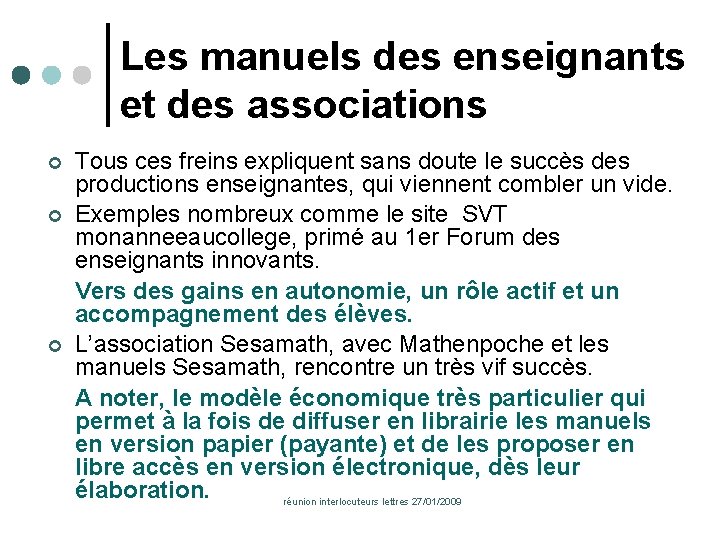 Les manuels des enseignants et des associations

• Tous ces freins expliquent sans doute le succès des productions enseignantes, qui viennent combler un vide.

• Exemples nombreux comme le site SVT monanneeaucollege, primé au 1er Forum des enseignants innovants.

Vers des gains en autonomie, un rôle actif et un accompagnement des élèves.

• L'association Sesamath, avec Mathenpoche et les manuels Sesamath, rencontre un très vif succès.

A noter, le modèle économique très particulier qui permet à la fois de diffuser en librairie les manuels en version papier (payante) et de les proposer en libre accès en version électronique, dès leur élaboration.

réunion interlocuteurs lettres 27/01/2009